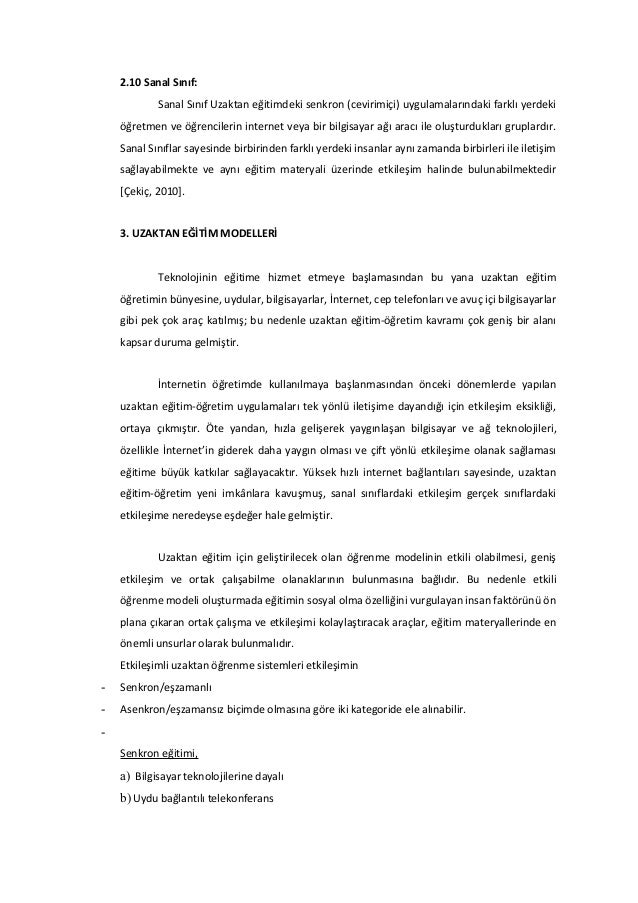 2.10 Sanal Sınıf:

Sanal Sınıf Uzaktan eğitimdeki senkron (cevirimiçi) uygulamalarındaki farklı yerdeki öğretmen ve öğrencilerin internet veya bir bilgisayar ağı aracı ile oluşturdukları gruplardır. Sanal Sınıflar sayesinde birbirinden farklı yerdeki insanlar aynı zamanda birbirleri ile iletişim sağlayabilmekte ve aynı eğitim materyali üzerinde etkileşim halinde bulunabilmektedir [Çekiç, 2010].

3. UZAKTAN EĞİTİM MODELLERİ

Teknolojinin eğitime hizmet etmeye başlamasından bu yana uzaktan eğitim öğretimin bünyesine, uydular, bilgisayarlar, İnternet, cep telefonları ve avuç içi bilgisayarlar gibi pek çok araç katılmış; bu nedenle uzaktan eğitim-öğretim kavramı çok geniş bir alanı kapsar duruma gelmiştir.

İnternetin öğretimde kullanılmaya başlanmasından önceki dönemlerde yapılan uzaktan eğitim-öğretim uygulamaları tek yönlü iletişime dayandığı için etkileşim eksikliği, ortaya çıkmıştır. Öte yandan, hızla gelişerek yaygınlaşan bilgisayar ve ağ teknolojileri, özellikle İnternet'in giderek daha yaygın olması ve çift yönlü etkileşime olanak sağlaması eğitime büyük katkılar sağlayacaktır. Yüksek hızlı internet bağlantıları sayesinde, uzaktan eğitim-öğretim yeni imkânlara kavuşmuş, sanal sınıflardaki etkileşim gerçek sınıflardaki etkileşime neredeyse eşdeğer hale gelmiştir.

Uzaktan eğitim için geliştirilecek olan öğrenme modelinin etkili olabilmesi, geniş etkileşim ve ortak çalışabilme olanaklarının bulunmasına bağlıdır. Bu nedenle etkili öğrenme modeli oluşturmada eğitimin sosyal olma özelliğini vurgulayan insan faktörünü ön plana çıkaran ortak çalışma ve etkileşimi kolaylaştıracak araçlar, eğitim materyallerinde en önemli unsurlar olarak bulunmalıdır.
Etkileşimli uzaktan öğrenme sistemleri etkileşimin
- Senkron/eşzamanlı
- Asenkron/eşzamansız biçimde olmasına göre iki kategoride ele alınabilir.
-
Senkron eğitimi,
a) Bilgisayar teknolojilerine dayalı
b) Uydu bağlantılı telekonferans